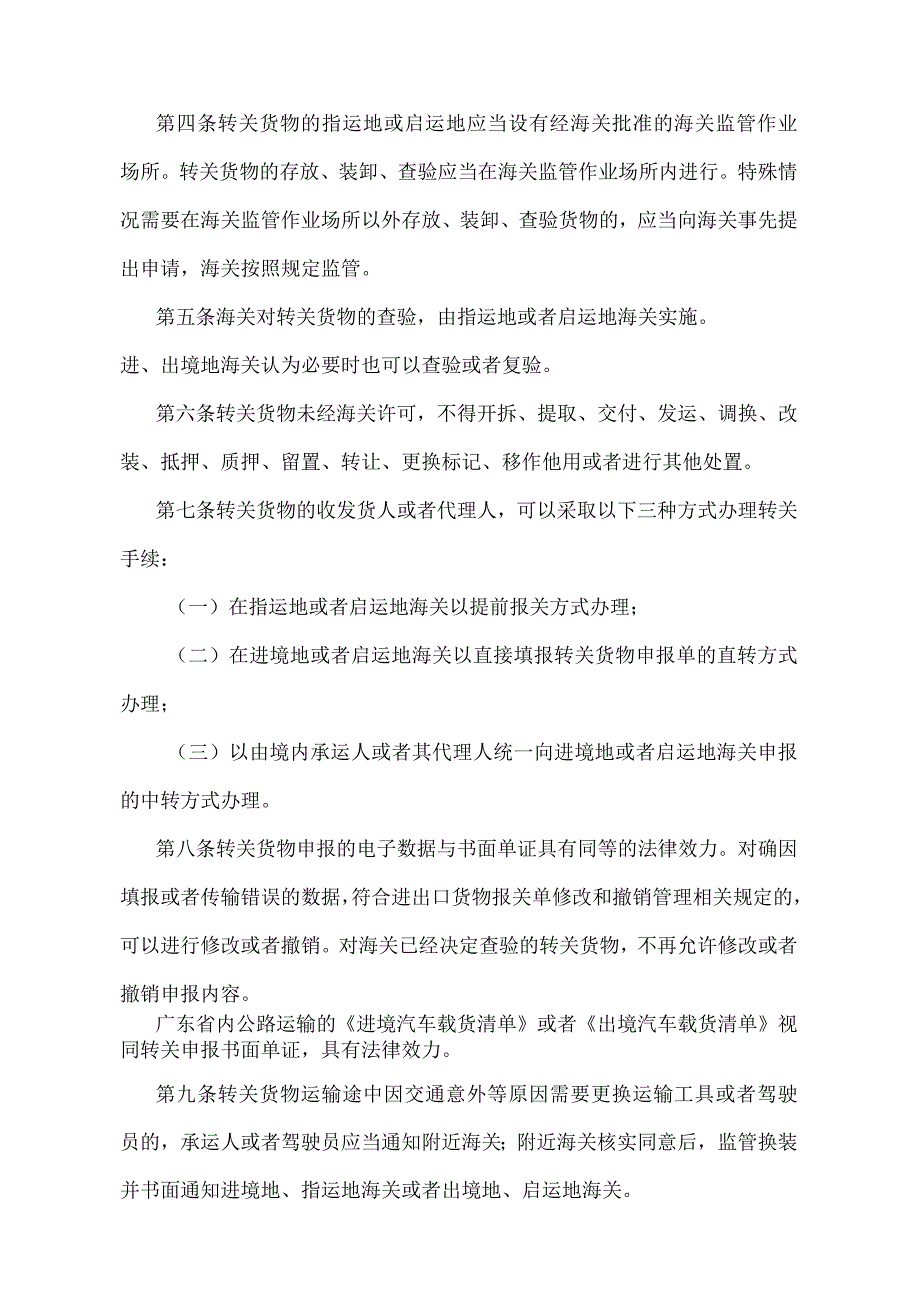 第四条转关货物的指运地或启运地应当设有经海关批准的海关监管作业场所。转关货物的存放、装卸、查验应当在海关监管作业场所内进行。特殊情况需要在海关监管作业场所以外存放、装卸、查验货物的，应当向海关事先提出申请，海关按照规定监管。

第五条海关对转关货物的查验，由指运地或者启运地海关实施。

进、出境地海关认为必要时也可以查验或者复验。

第六条转关货物未经海关许可，不得开拆、提取、交付、发运、调换、改装、抵押、质押、留置、转让、更换标记、移作他用或者进行其他处置。

第七条转关货物的收发货人或者代理人，可以采取以下三种方式办理转关手续：

（一）在指运地或者启运地海关以提前报关方式办理；

（二）在进境地或者启运地海关以直接填报转关货物申报单的直转方式办理；

（三）以由境内承运人或者其代理人统一向进境地或者启运地海关申报的中转方式办理。

第八条转关货物申报的电子数据与书面单证具有同等的法律效力。对确因填报或者传输错误的数据，符合进出口货物报关单修改和撤销管理相关规定的，可以进行修改或者撤销。对海关已经决定查验的转关货物，不再允许修改或者撤销申报内容。

广东省内公路运输的《进境汽车载货清单》或者《出境汽车载货清单》视同转关申报书面单证，具有法律效力。

第九条转关货物运输途中因交通意外等原因需要更换运输工具或者驾驶员的，承运人或者驾驶员应当通知附近海关；附近海关核实同意后，监管换装并书面通知进境地、指运地海关或者出境地、启运地海关。